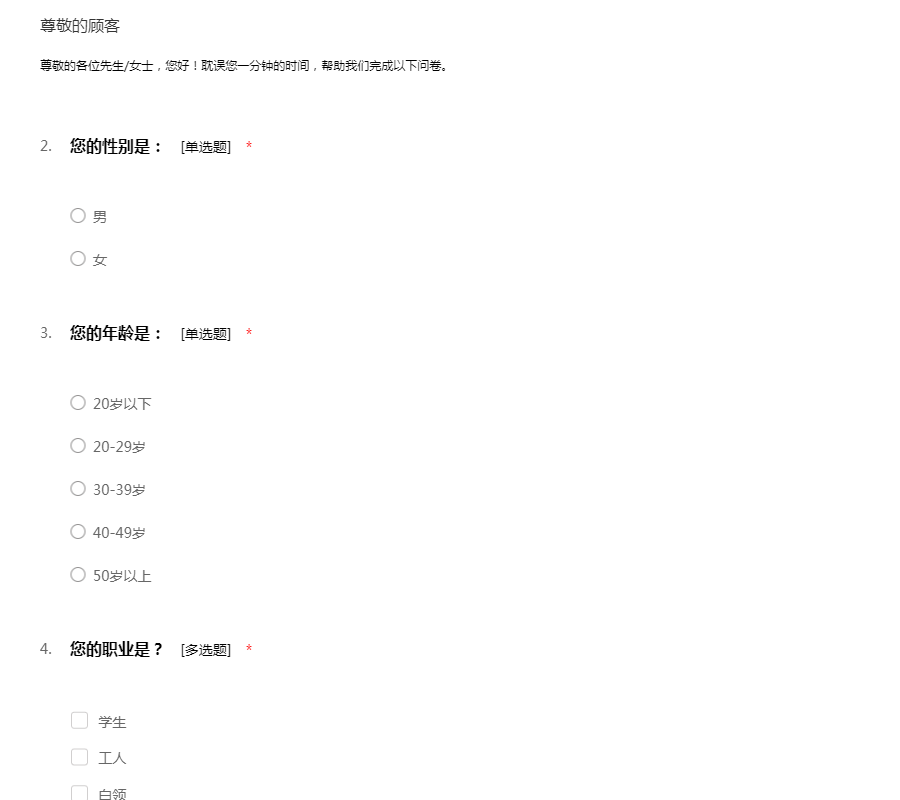 尊敬的顾客

尊敬的各位先生/女士，您好！耽误您一分钟的时间，帮助我们完成以下问卷。

2. 您的性别是： [单选题] *

男

女

3. 您的年龄是： [单选题] *

20岁以下

20-29岁

30-39岁

40-49岁

50岁以上

4. 您的职业是？ [多选题] *

学生

工人

白领